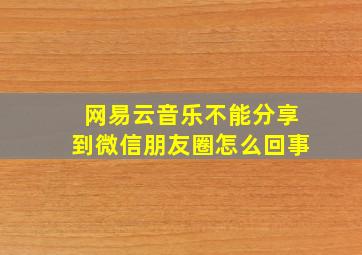 网易云音乐不能分享到微信朋友圈怎么回事